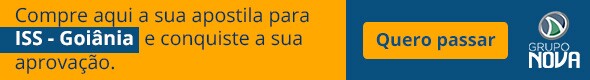 Compre aqui a sua apostila para ISS - Goiânia e conquiste a sua aprovação.

Quero passar

GRUPO NOVA